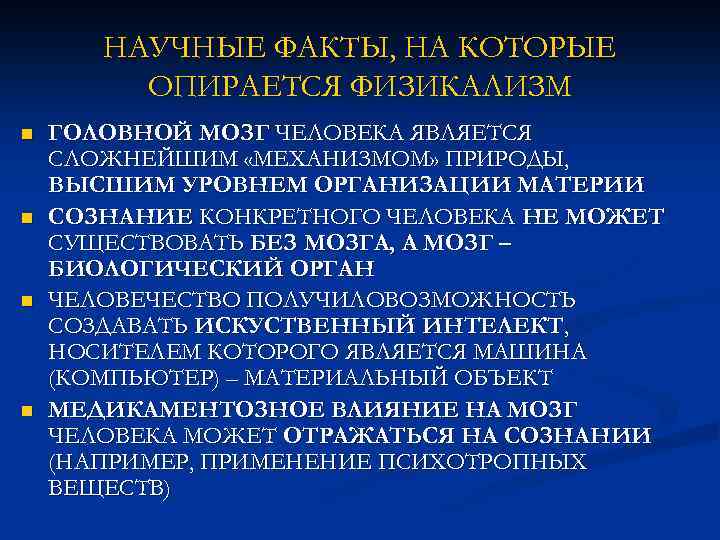 НАУЧНЫЕ ФАКТЫ, НА КОТОРЫЕ ОПИРАЕТСЯ ФИЗИКАЛИЗМ

• ГОЛОВНОЙ МОЗГ ЧЕЛОВЕКА ЯВЛЯЕТСЯ СЛОЖНЕЙШИМ «МЕХАНИЗМОМ» ПРИРОДЫ, ВЫСШИМ УРОВНЕМ ОРГАНИЗАЦИИ МАТЕРИИ

• СОЗНАНИЕ КОНКРЕТНОГО ЧЕЛОВЕКА НЕ МОЖЕТ СУЩЕСТВОВАТЬ БЕЗ МОЗГА, А МОЗГ – БИОЛОГИЧЕСКИЙ ОРГАН

• ЧЕЛОВЕЧЕСТВО ПОЛУЧИЛОВОЗМОЖНОСТЬ СОЗДАВАТЬ ИСКУСТВЕННЫЙ ИНТЕЛЕКТ, НОСИТЕЛЕМ КОТОРОГО ЯВЛЯЕТСЯ МАШИНА (КОМПЬЮТЕР) – МАТЕРИАЛЬНЫЙ ОБЪЕКТ

• МЕДИКАМЕНТОЗНОЕ ВЛИЯНИЕ НА МОЗГ ЧЕЛОВЕКА МОЖЕТ ОТРАЖАТЬСЯ НА СОЗНАНИИ (НАПРИМЕР, ПРИМЕНЕНИЕ ПСИХОТРОПНЫХ ВЕЩЕСТВ)